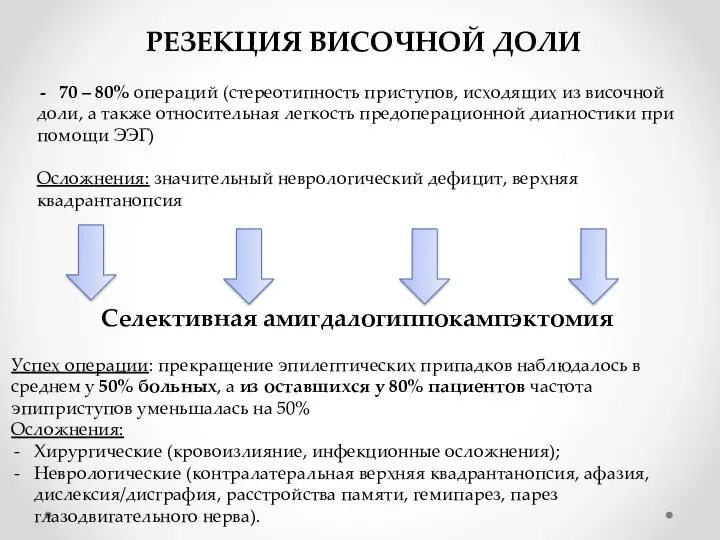 РЕЗЕКЦИЯ ВИСОЧНОЙ ДОЛИ

- 70 – 80% операций (стереотипность приступов, исходящих из височной доли, а также относительная легкость предоперационной диагностики при помощи ЭЭГ)

Осложнения: значительный неврологический дефицит, верхняя квадрантанопсия

Селективная амигдалогиппокампэктомия

Успех операции: прекращение эпилептических припадков наблюдалось в среднем у 50% больных, а из оставшихся у 80% пациентов частота эпиприступов уменьшалась на 50%
Осложнения:
- Хирургические (кровоизлияние, инфекционные осложнения);
- Неврологические (контралатеральная верхняя квадрантанопсия, афазия, дислексия/дисграфия, расстройства памяти, гемипарез, парез глазодвигательного нерва).